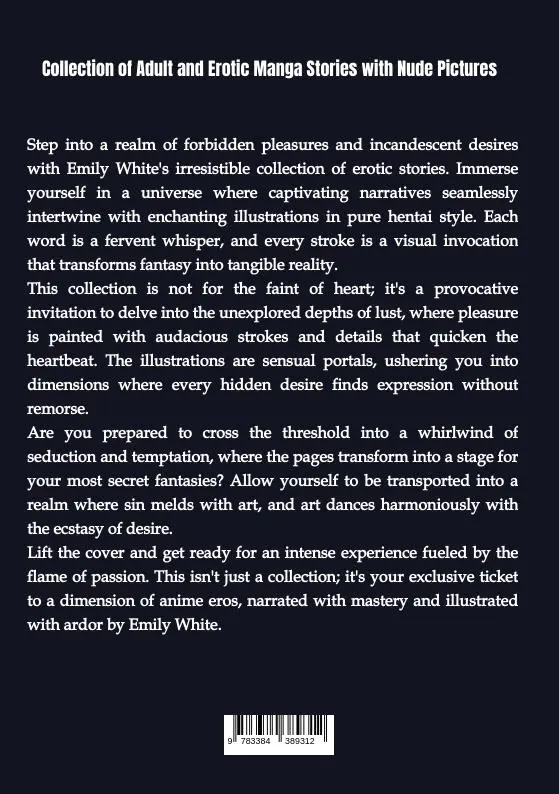 Collection of Adult and Erotic Manga Stories with Nude Pictures

Step into a realm of forbidden pleasures and incandescent desires with Emily White's irresistible collection of erotic stories. Immerse yourself in a universe where captivating narratives seamlessly intertwine with enchanting illustrations in pure hentai style. Each word is a fervent whisper, and every stroke is a visual invocation that transforms fantasy into tangible reality.
This collection is not for the faint of heart; it's a provocative invitation to delve into the unexplored depths of lust, where pleasure is painted with audacious strokes and details that quicken the heartbeat. The illustrations are sensual portals, ushering you into dimensions where every hidden desire finds expression without remorse.
Are you prepared to cross the threshold into a whirlwind of seduction and temptation, where the pages transform into a stage for your most secret fantasies? Allow yourself to be transported into a realm where sin melds with art, and art dances harmoniously with the ecstasy of desire.
Lift the cover and get ready for an intense experience fueled by the flame of passion. This isn't just a collection; it's your exclusive ticket to a dimension of anime eros, narrated with mastery and illustrated with ardor by Emily White.

9 783384 389312